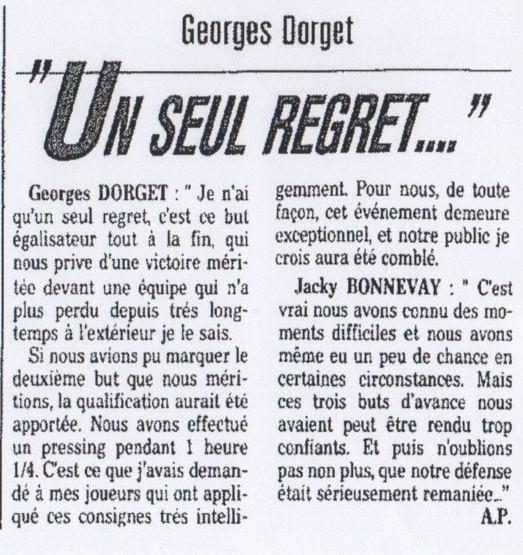 Georges Dorget

"UN SEUL REGRET...."

Georges DORGET : " Je n'ai qu'un seul regret, c'est ce but égalisateur tout à la fin, qui nous prive d'une victoire méritée devant une équipe qui n'a plus perdu depuis trés longtemps à l'extérieur je le sais.

Si nous avions pu marquer le deuxième but que nous méritions, la qualification aurait été apportée. Nous avons effectué un pressing pendant 1 heure 1/4. C'est ce que j'avais demandé à mes joueurs qui ont appliqué ces consignes trés intelligemment. Pour nous, de toute façon, cet événement demeure exceptionnel, et notre public je crois aura été comblé.

Jacky BONNEVAY : " C'est vrai nous avons connu des moments difficiles et nous avons même eu un peu de chance en certaines circonstances. Mais ces trois buts d'avance nous avaient peut être rendu trop confiants. Et puis n'oublions pas non plus, que notre défense était sérieusement remaniée..."

A.P.